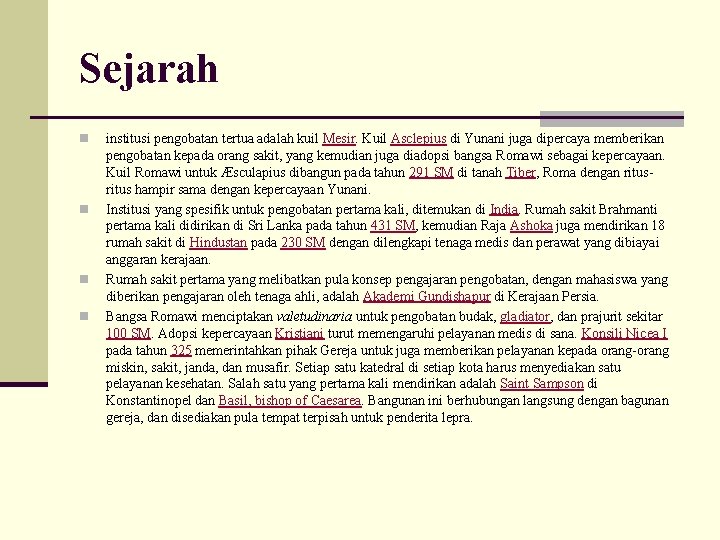 Sejarah

institusi pengobatan tertua adalah kuil Mesir. Kuil Asclepius di Yunani juga dipercaya memberikan pengobatan kepada orang sakit, yang kemudian juga diadopsi bangsa Romawi sebagai kepercayaan. Kuil Romawi untuk Æsculapius dibangun pada tahun 291 SM di tanah Tiber, Roma dengan ritus-ritus hampir sama dengan kepercayaan Yunani.

Institusi yang spesifik untuk pengobatan pertama kali, ditemukan di India. Rumah sakit Brahmanti pertama kali didirikan di Sri Lanka pada tahun 431 SM, kemudian Raja Ashoka juga mendirikan 18 rumah sakit di Hindustan pada 230 SM dengan dilengkapi tenaga medis dan perawat yang dibiayai anggaran kerajaan.

Rumah sakit pertama yang melibatkan pula konsep pengajaran pengobatan, dengan mahasiswa yang diberikan pengajaran oleh tenaga ahli, adalah Akademi Gundishapur di Kerajaan Persia.

Bangsa Romawi menciptakan valetudinaria untuk pengobatan budak, gladiator, dan prajurit sekitar 100 SM. Adopsi kepercayaan Kristiani turut memengaruhi pelayanan medis di sana. Konsili Nicea I pada tahun 325 memerintahkan pihak Gereja untuk juga memberikan pelayanan kepada orang-orang miskin, sakit, janda, dan musafir. Setiap satu katedral di setiap kota harus menyediakan satu pelayanan kesehatan. Salah satu yang pertama kali mendirikan adalah Saint Sampson di Konstantinopel dan Basil, bishop of Caesarea. Bangunan ini berhubungan langsung dengan bagunan gereja, dan disediakan pula tempat terpisah untuk penderita lepra.